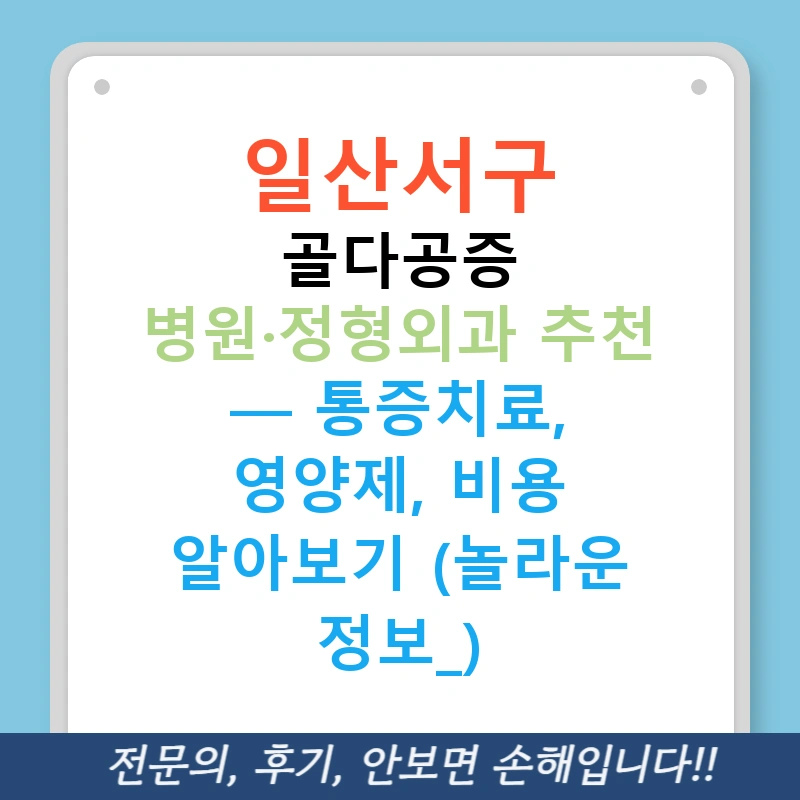 일산서구
골다공증
병원·정형외과 추천
— 통증치료, 영양제, 비용 알아보기 (놀라운 정보_)

전문의, 후기, 안보면 손해입니다!!